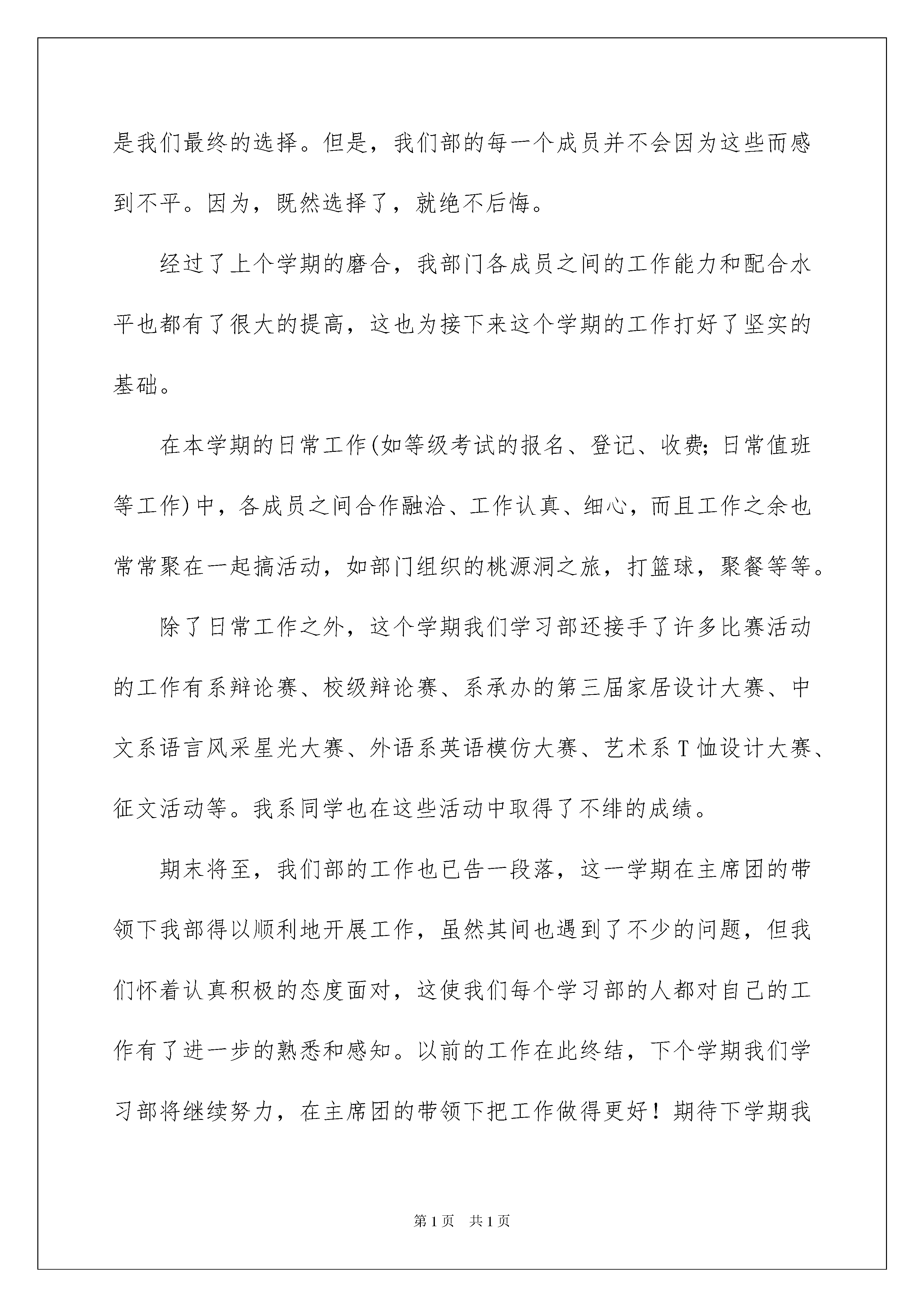 是我们最终的选择。但是，我们部的每一个成员并不会因为这些而感到不平。因为，既然选择了，就绝不后悔。

经过了上个学期的磨合，我部门各成员之间的工作能力和配合水平也都有了很大的提高，这也为接下来这个学期的工作打好了坚实的基础。

在本学期的日常工作(如等级考试的报名、登记、收费;日常值班等工作)中，各成员之间合作融洽、工作认真、细心，而且工作之余也常常聚在一起搞活动，如部门组织的桃源洞之旅，打篮球，聚餐等等。

除了日常工作之外，这个学期我们学习部还接手了许多比赛活动的工作有系辩论赛、校级辩论赛、系承办的第三届家居设计大赛、中文系语言风采星光大赛、外语系英语模仿大赛、艺术系T恤设计大赛、征文活动等。我系同学也在这些活动中取得了不绯的成绩。

期末将至，我们部的工作也已告一段落，这一学期在主席团的带领下我部得以顺利地开展工作，虽然其间也遇到了不少的问题，但我们怀着认真积极的态度面对，这使我们每个学习部的人都对自己的工作有了进一步的熟悉和感知。以前的工作在此终结，下个学期我们学习部将继续努力，在主席团的带领下把工作做得更好！期待下学期我

第1页 共1页